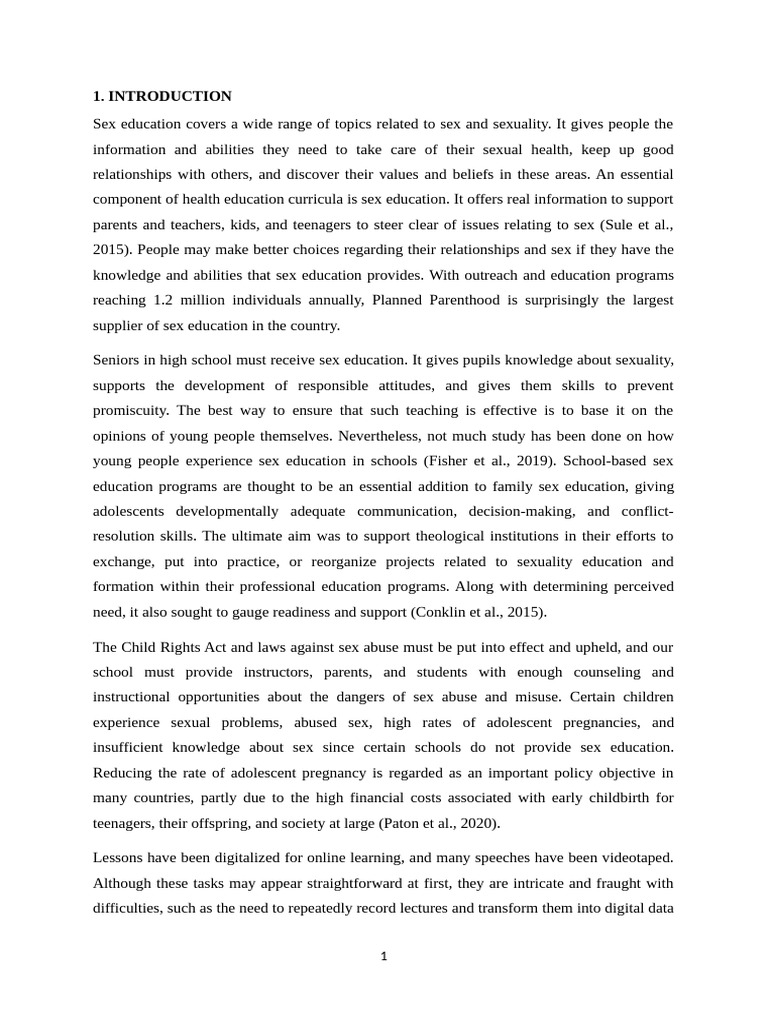 1. INTRODUCTION

Sex education covers a wide range of topics related to sex and sexuality. It gives people the information and abilities they need to take care of their sexual health, keep up good relationships with others, and discover their values and beliefs in these areas. An essential component of health education curricula is sex education. It offers real information to support parents and teachers, kids, and teenagers to steer clear of issues relating to sex (Sule et al., 2015). People may make better choices regarding their relationships and sex if they have the knowledge and abilities that sex education provides. With outreach and education programs reaching 1.2 million individuals annually, Planned Parenthood is surprisingly the largest supplier of sex education in the country.

Seniors in high school must receive sex education. It gives pupils knowledge about sexuality, supports the development of responsible attitudes, and gives them skills to prevent promiscuity. The best way to ensure that such teaching is effective is to base it on the opinions of young people themselves. Nevertheless, not much study has been done on how young people experience sex education in schools (Fisher et al., 2019). School-based sex education programs are thought to be an essential addition to family sex education, giving adolescents developmentally adequate communication, decision-making, and conflict-resolution skills. The ultimate aim was to support theological institutions in their efforts to exchange, put into practice, or reorganize projects related to sexuality education and formation within their professional education programs. Along with determining perceived need, it also sought to gauge readiness and support (Conklin et al., 2015).

The Child Rights Act and laws against sex abuse must be put into effect and upheld, and our school must provide instructors, parents, and students with enough counseling and instructional opportunities about the dangers of sex abuse and misuse. Certain children experience sexual problems, abused sex, high rates of adolescent pregnancies, and insufficient knowledge about sex since certain schools do not provide sex education. Reducing the rate of adolescent pregnancy is regarded as an important policy objective in many countries, partly due to the high financial costs associated with early childbirth for teenagers, their offspring, and society at large (Paton et al., 2020).

Lessons have been digitalized for online learning, and many speeches have been videotaped. Although these tasks may appear straightforward at first, they are intricate and fraught with difficulties, such as the need to repeatedly record lectures and transform them into digital data

1